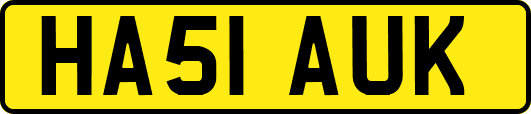 HA51 AUK